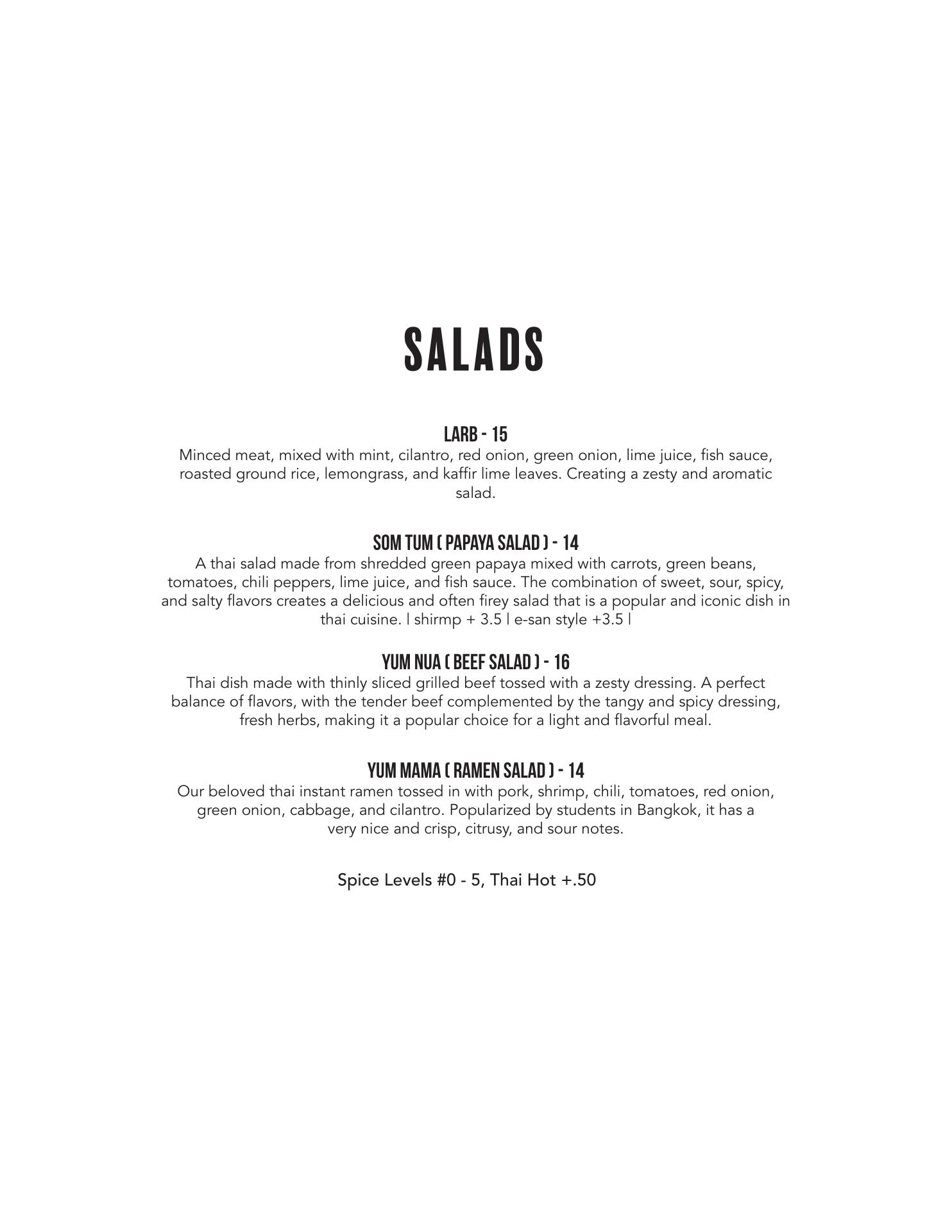 SALADS

LARB - 15

Minced meat, mixed with mint, cilantro, red onion, green onion, lime juice, fish sauce, roasted ground rice, lemongrass, and kaffir lime leaves. Creating a zesty and aromatic salad.

SOM TUM ( PAPAYA SALAD ) - 14

A thai salad made from shredded green papaya mixed with carrots, green beans, tomatoes, chili peppers, lime juice, and fish sauce. The combination of sweet, sour, spicy, and salty flavors creates a delicious and often firey salad that is a popular and iconic dish in thai cuisine. | shirmp + 3.5 | e-san style +3.5 |

YUM NUA ( BEEF SALAD ) - 16

Thai dish made with thinly sliced grilled beef tossed with a zesty dressing. A perfect balance of flavors, with the tender beef complemented by the tangy and spicy dressing, fresh herbs, making it a popular choice for a light and flavorful meal.

YUM MAMA ( RAMEN SALAD ) - 14

Our beloved thai instant ramen tossed in with pork, shrimp, chili, tomatoes, red onion, green onion, cabbage, and cilantro. Popularized by students in Bangkok, it has a very nice and crisp, citrusy, and sour notes.

Spice Levels #0 - 5, Thai Hot +.50